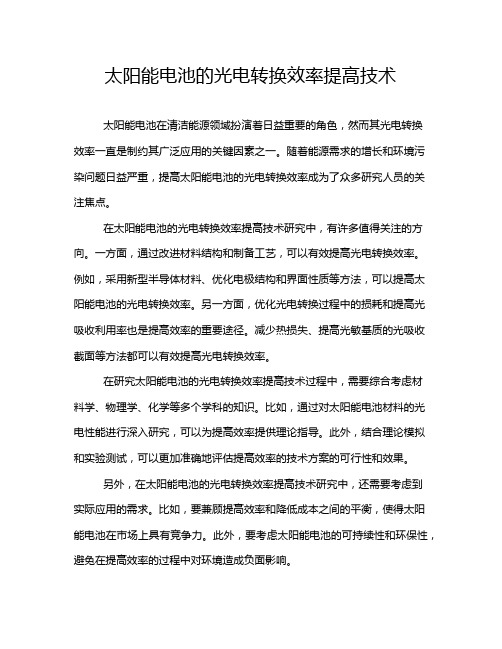 太阳能电池的光电转换效率提高技术

太阳能电池在清洁能源领域扮演着日益重要的角色，然而其光电转换效率一直是制约其广泛应用的关键因素之一。随着能源需求的增长和环境污染问题日益严重，提高太阳能电池的光电转换效率成为了众多研究人员的关注焦点。

在太阳能电池的光电转换效率提高技术研究中，有许多值得关注的方向。一方面，通过改进材料结构和制备工艺，可以有效提高光电转换效率。例如，采用新型半导体材料、优化电极结构和界面性质等方法，可以提高太阳能电池的光电转换效率。另一方面，优化光电转换过程中的损耗和提高光吸收利用率也是提高效率的重要途径。减少热损失、提高光敏基质的光吸收截面等方法都可以有效提高光电转换效率。

在研究太阳能电池的光电转换效率提高技术过程中，需要综合考虑材料学、物理学、化学等多个学科的知识。比如，通过对太阳能电池材料的光电性能进行深入研究，可以为提高效率提供理论指导。此外，结合理论模拟和实验测试，可以更加准确地评估提高效率的技术方案的可行性和效果。

另外，在太阳能电池的光电转换效率提高技术研究中，还需要考虑到实际应用的需求。比如，要兼顾提高效率和降低成本之间的平衡，使得太阳能电池在市场上具有竞争力。此外，要考虑太阳能电池的可持续性和环保性，避免在提高效率的过程中对环境造成负面影响。